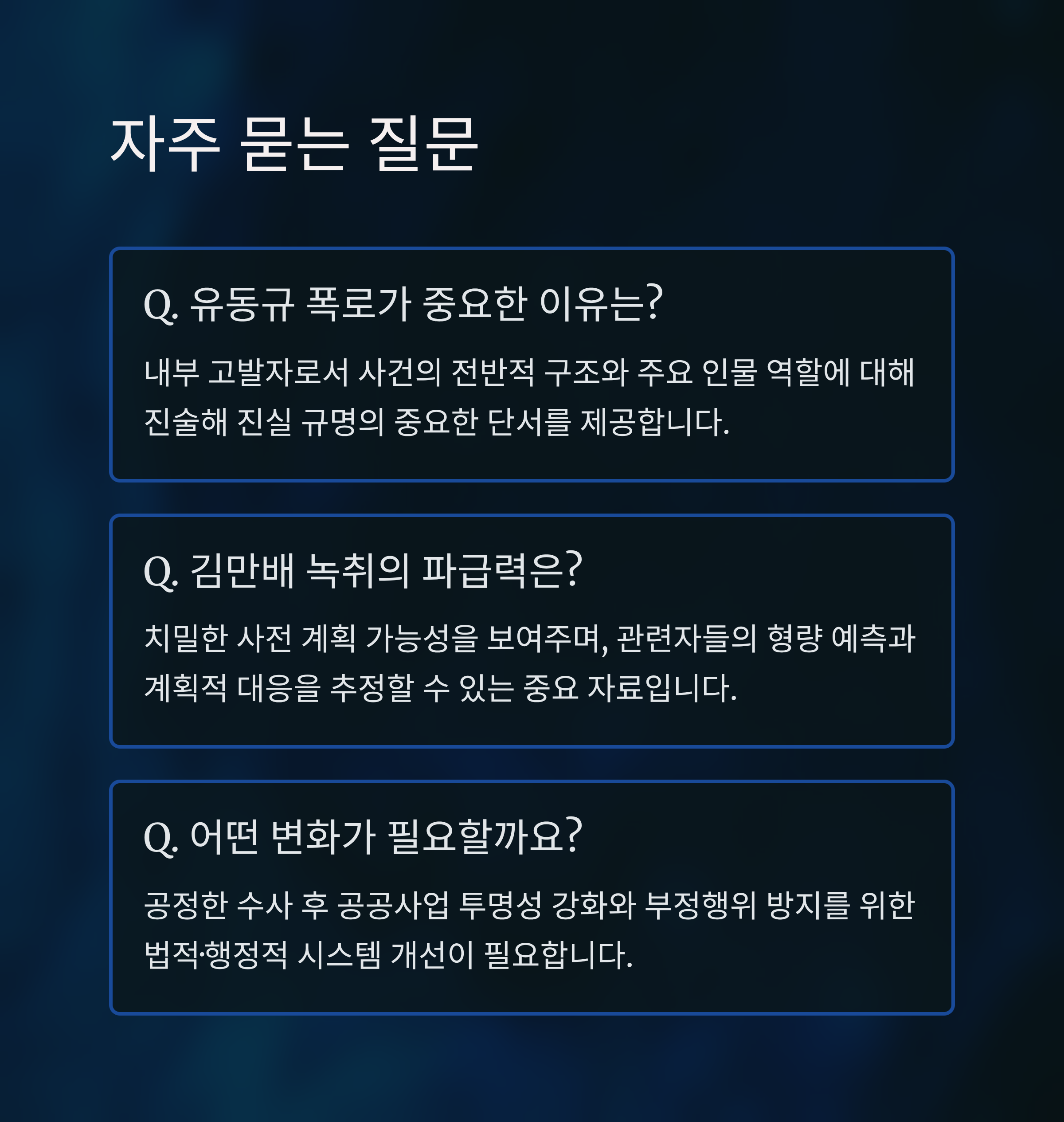 자주 묻는 질문

Q. 유동규 폭로가 중요한 이유는?

내부 고발자로서 사건의 전반적 구조와 주요 인물 역할에 대해 진술해 진실 규명의 중요한 단서를 제공합니다.

Q. 김만배 녹취의 파급력은?

치밀한 사전 계획 가능성을 보여주며, 관련자들의 형량 예측과 계획적 대응을 추정할 수 있는 중요 자료입니다.

Q. 어떤 변화가 필요할까요?

공정한 수사 후 공공사업 투명성 강화와 부정행위 방지를 위한 법적·행정적 시스템 개선이 필요합니다.